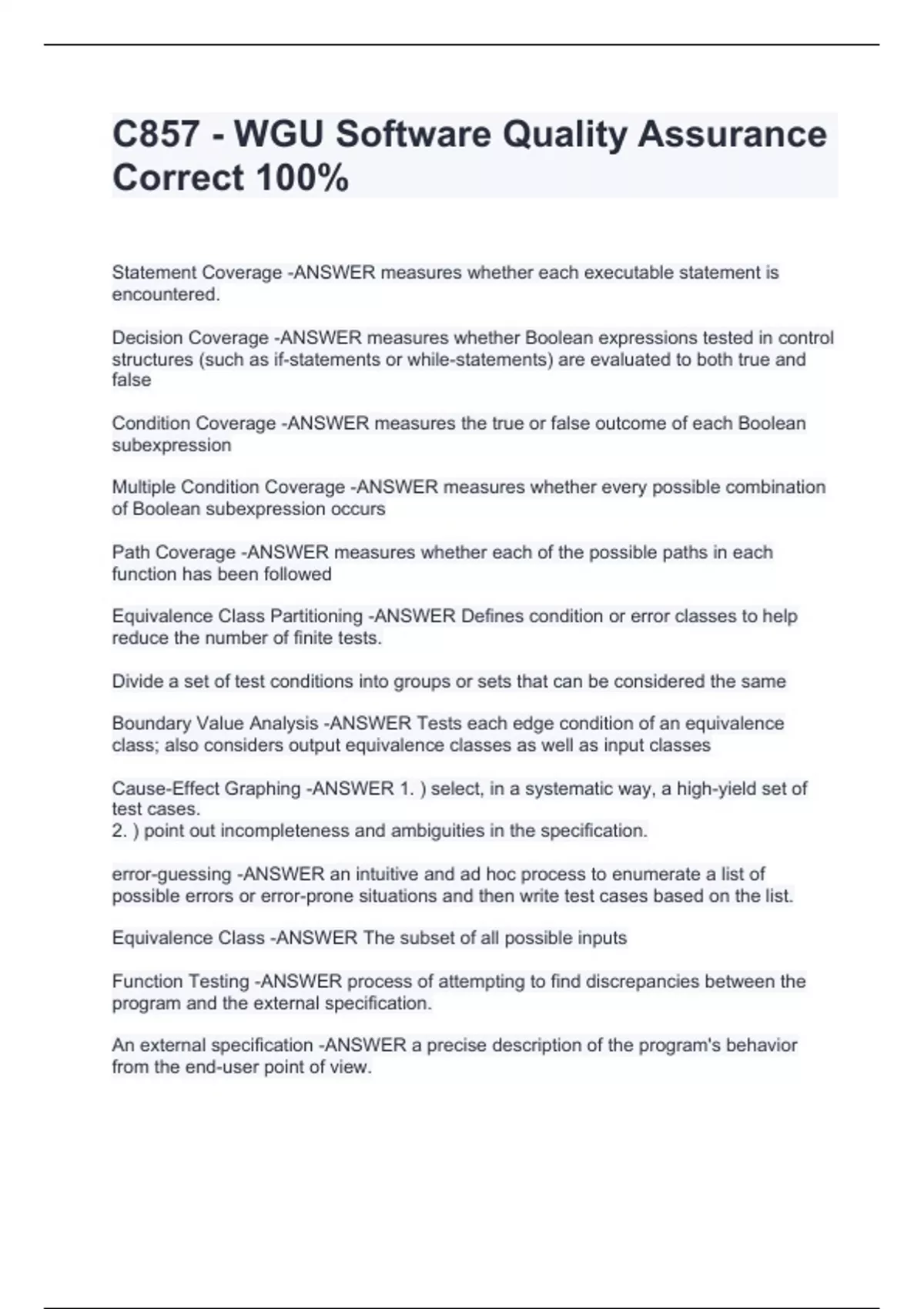 C857 - WGU Software Quality Assurance Correct 100%

Statement Coverage -ANSWER measures whether each executable statement is encountered.

Decision Coverage -ANSWER measures whether Boolean expressions tested in control structures (such as if-statements or while-statements) are evaluated to both true and false

Condition Coverage -ANSWER measures the true or false outcome of each Boolean subexpression

Multiple Condition Coverage -ANSWER measures whether every possible combination of Boolean subexpression occurs

Path Coverage -ANSWER measures whether each of the possible paths in each function has been followed

Equivalence Class Partitioning -ANSWER Defines condition or error classes to help reduce the number of finite tests.

Divide a set of test conditions into groups or sets that can be considered the same

Boundary Value Analysis -ANSWER Tests each edge condition of an equivalence class; also considers output equivalence classes as well as input classes

Cause-Effect Graphing -ANSWER 1. ) select, in a systematic way, a high-yield set of test cases.
2. ) point out incompleteness and ambiguities in the specification.

error-guessing -ANSWER an intuitive and ad hoc process to enumerate a list of possible errors or error-prone situations and then write test cases based on the list.

Equivalence Class -ANSWER The subset of all possible inputs

Function Testing -ANSWER process of attempting to find discrepancies between the program and the external specification.

An external specification -ANSWER a precise description of the program's behavior from the end-user point of view.